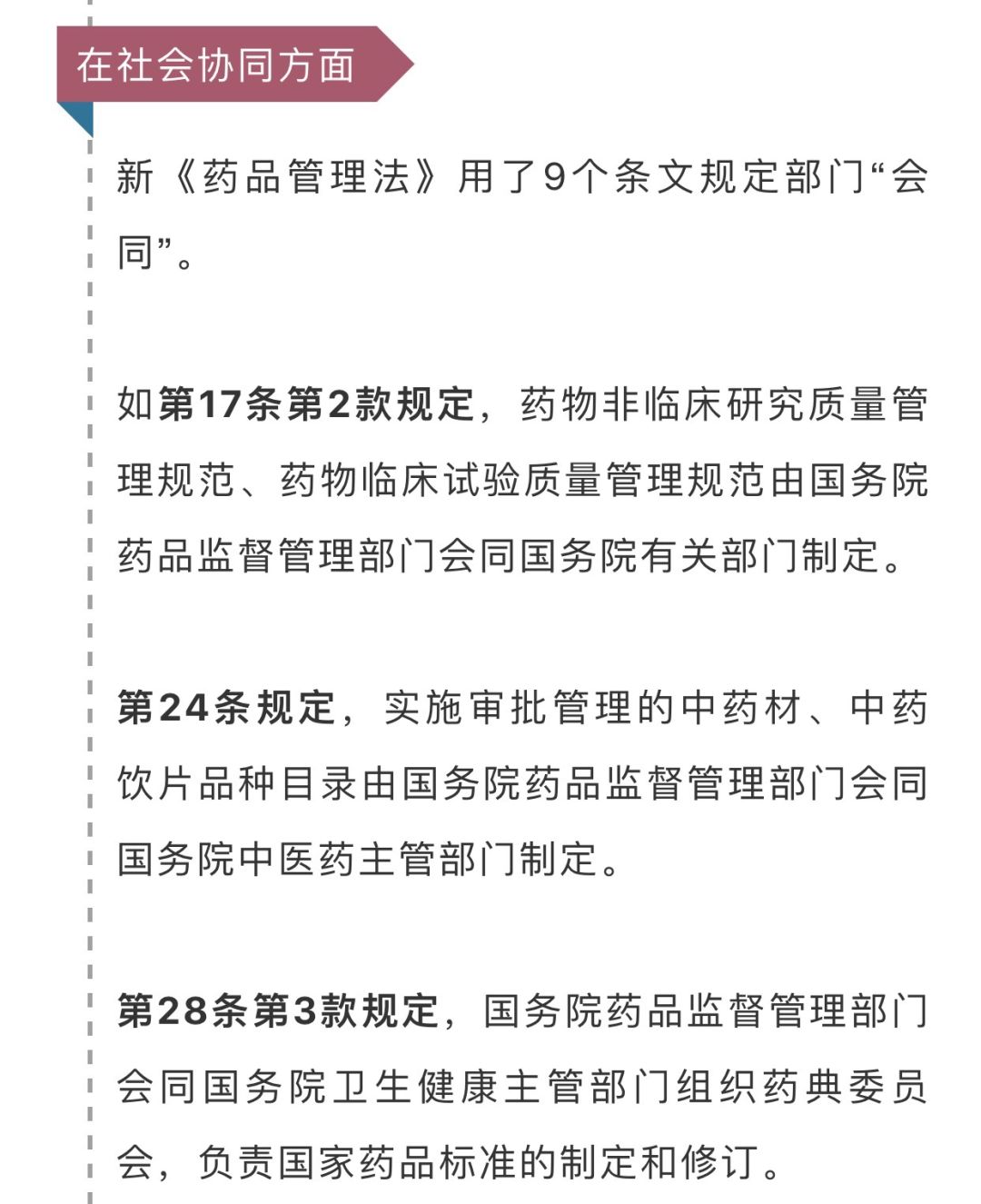 在社会协同方面

新《药品管理法》用了9个条文规定部门“会同”。

如第17条第2款规定，药物非临床研究质量管理规范、药物临床试验质量管理规范由国务院药品监督管理部门会同国务院有关部门制定。

第24条规定，实施审批管理的中药材、中药饮片品种目录由国务院药品监督管理部门会同国务院中医药主管部门制定。

第28条第3款规定，国务院药品监督管理部门会同国务院卫生健康主管部门组织药典委员会，负责国家药品标准的制定和修订。